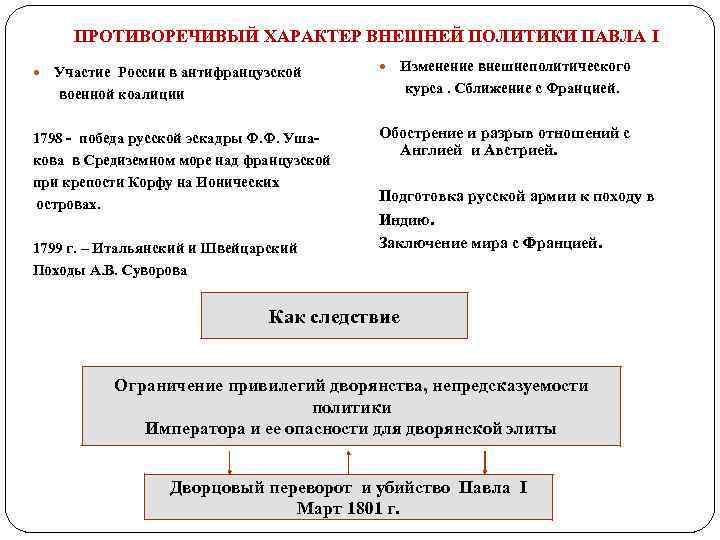 ПРОТИВОРЕЧИВЫЙ ХАРАКТЕР ВНЕШНЕЙ ПОЛИТИКИ ПАВЛА I

• Участие России в антифранцузской военной коалиции

1798 - победа русской эскадры Ф.Ф. Ушакова в Средиземном море над французской при крепости Корфу на Ионических островах.

1799 г. – Итальянский и Швейцарский Походы А.В. Суворова

• Изменение внешнеполитического курса . Сближение с Францией.

Обострение и разрыв отношений с Англией и Австрией.

Подготовка русской армии к походу в Индию.

Заключение мира с Францией.

Как следствие

Ограничение привилегий дворянства, непредсказуемости политики
Императора и ее опасности для дворянской элиты

Дворцовый переворот и убийство Павла I
Март 1801 г.